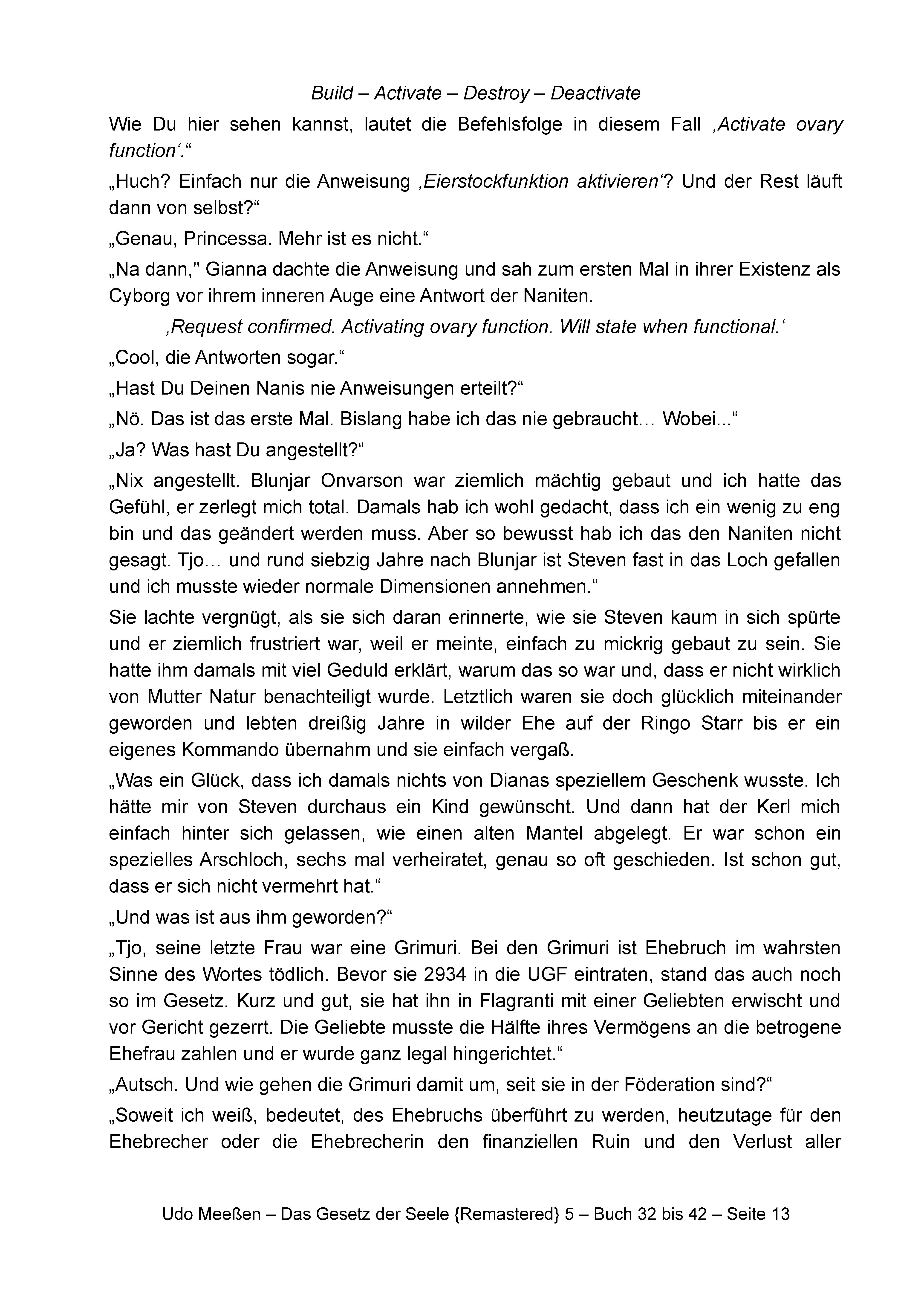 Build – Activate – Destroy – Deactivate

Wie Du hier sehen kannst, lautet die Befehlsfolge in diesem Fall ‚Activate ovary function‘.“

„Huch? Einfach nur die Anweisung ‚Eierstockfunktion aktivieren‘? Und der Rest läuft dann von selbst?“

„Genau, Princessa. Mehr ist es nicht.“

„Na dann," Gianna dachte die Anweisung und sah zum ersten Mal in ihrer Existenz als Cyborg vor ihrem inneren Auge eine Antwort der Naniten.

‚Request confirmed. Activating ovary function. Will state when functional.‘

„Cool, die Antworten sogar.“

„Hast Du Deinen Nanis nie Anweisungen erteilt?“

„Nö. Das ist das erste Mal. Bislang habe ich das nie gebraucht… Wobei...“

„Ja? Was hast Du angestellt?“

„Nix angestellt. Blunjar Onvarson war ziemlich mächtig gebaut und ich hatte das Gefühl, er zerlegt mich total. Damals hab ich wohl gedacht, dass ich ein wenig zu eng bin und das geändert werden muss. Aber so bewusst hab ich das den Naniten nicht gesagt. Tjo… und rund siebzig Jahre nach Blunjar ist Steven fast in das Loch gefallen und ich musste wieder normale Dimensionen annehmen.“

Sie lachte vergnügt, als sie sich daran erinnerte, wie sie Steven kaum in sich spürte und er ziemlich frustriert war, weil er meinte, einfach zu mickrig gebaut zu sein. Sie hatte ihm damals mit viel Geduld erklärt, warum das so war und, dass er nicht wirklich von Mutter Natur benachteiligt wurde. Letztlich waren sie doch glücklich miteinander geworden und lebten dreißig Jahre in wilder Ehe auf der Ringo Starr bis er ein eigenes Kommando übernahm und sie einfach vergaß.

„Was ein Glück, dass ich damals nichts von Dianas speziellem Geschenk wusste. Ich hätte mir von Steven durchaus ein Kind gewünscht. Und dann hat der Kerl mich einfach hinter sich gelassen, wie einen alten Mantel abgelegt. Er war schon ein spezielles Arschloch, sechs mal verheiratet, genau so oft geschieden. Ist schon gut, dass er sich nicht vermehrt hat.“

„Und was ist aus ihm geworden?“

„Tjo, seine letzte Frau war eine Grimuri. Bei den Grimuri ist Ehebruch im wahrsten Sinne des Wortes tödlich. Bevor sie 2934 in die UGF eintraten, stand das auch noch so im Gesetz. Kurz und gut, sie hat ihn in Flagranti mit einer Geliebten erwischt und vor Gericht gezerrt. Die Geliebte musste die Hälfte ihres Vermögens an die betrogene Ehefrau zahlen und er wurde ganz legal hingerichtet.“

„Autsch. Und wie gehen die Grimuri damit um, seit sie in der Föderation sind?“

„Soweit ich weiß, bedeutet, des Ehebruchs überführt zu werden, heutzutage für den Ehebrecher oder die Ehebrecherin den finanziellen Ruin und den Verlust aller

Udo Meeßen – Das Gesetz der Seele {Remastered} 5 – Buch 32 bis 42 – Seite 13